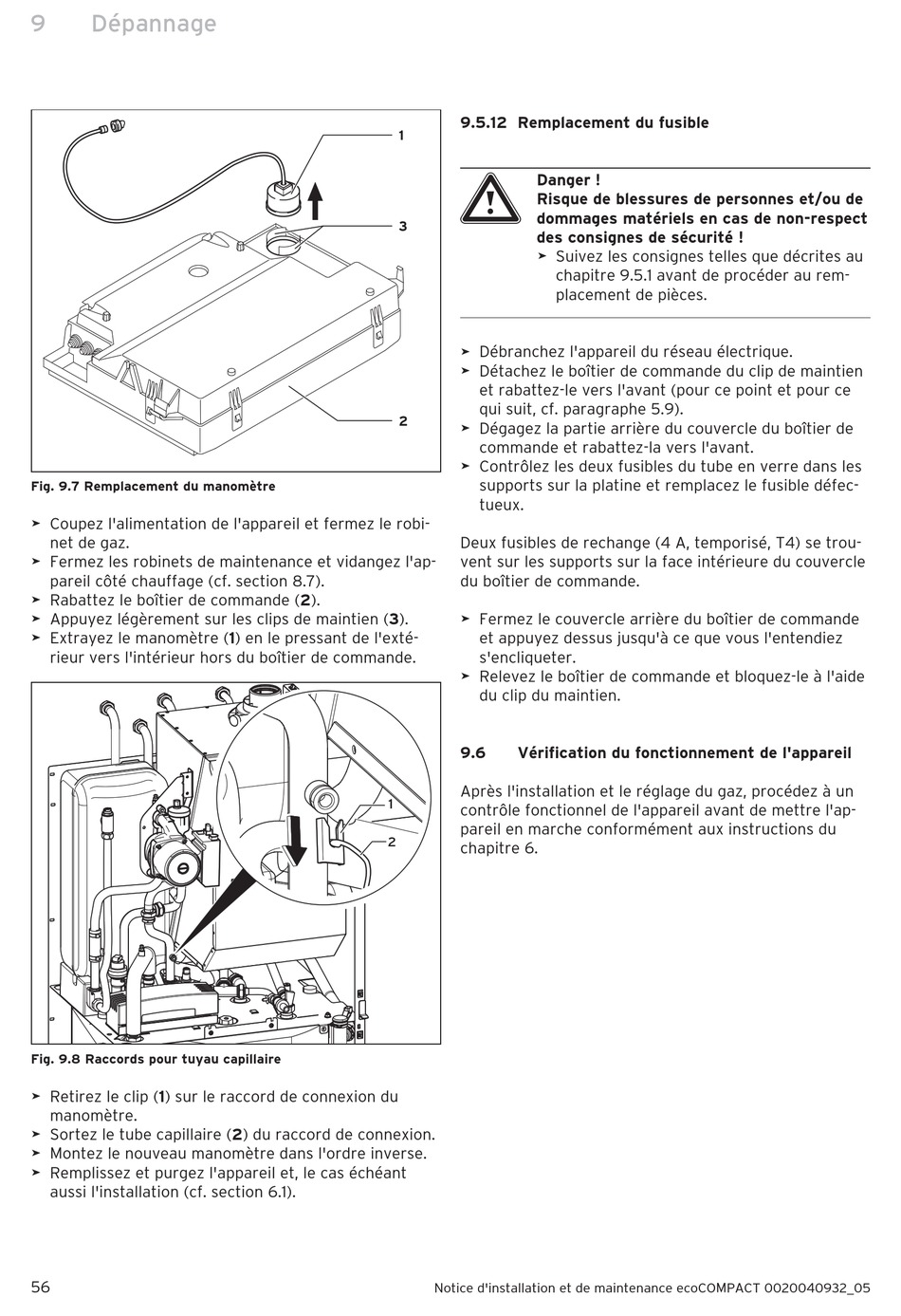 9 Dépannage

1

3

2

Fig. 9.7 Remplacement du manomètre

➤ Coupez l'alimentation de l'appareil et fermez le robinet de gaz.
➤ Fermez les robinets de maintenance et vidangez l'appareil côté chauffage (cf. section 8.7).
➤ Rabattez le boîtier de commande (**2**).
➤ Appuyez légèrement sur les clips de maintien (**3**).
➤ Extrayez le manomètre (**1**) en le pressant de l'extérieur vers l'intérieur hors du boîtier de commande.

1

2

Fig. 9.8 Raccords pour tuyau capillaire

➤ Retirez le clip (**1**) sur le raccord de connexion du manomètre.
➤ Sortez le tube capillaire (**2**) du raccord de connexion.
➤ Montez le nouveau manomètre dans l'ordre inverse.
➤ Remplissez et purgez l'appareil et, le cas échéant aussi l'installation (cf. section 6.1).

9.5.12 Remplacement du fusible

Danger !
Risque de blessures de personnes et/ou de dommages matériels en cas de non-respect des consignes de sécurité !
➤ Suivez les consignes telles que décrites au chapitre 9.5.1 avant de procéder au remplacement de pièces.

➤ Débranchez l'appareil du réseau électrique.
➤ Détachez le boîtier de commande du clip de maintien et rabattez-le vers l'avant (pour ce point et pour ce qui suit, cf. paragraphe 5.9).
➤ Dégagez la partie arrière du couvercle du boîtier de commande et rabattez-la vers l'avant.
➤ Contrôlez les deux fusibles du tube en verre dans les supports sur la platine et remplacez le fusible défectueux.

Deux fusibles de rechange (4 A, temporisé, T4) se trouvent sur les supports sur la face intérieure du couvercle du boîtier de commande.

➤ Fermez le couvercle arrière du boîtier de commande et appuyez dessus jusqu'à ce que vous l'entendiez s'encliqueter.
➤ Relevez le boîtier de commande et bloquez-le à l'aide du clip du maintien.

9.6 Vérification du fonctionnement de l'appareil

Après l'installation et le réglage du gaz, procédez à un contrôle fonctionnel de l'appareil avant de mettre l'appareil en marche conformément aux instructions du chapitre 6.

56 Notice d'installation et de maintenance ecoCOMPACT 0020040932_05